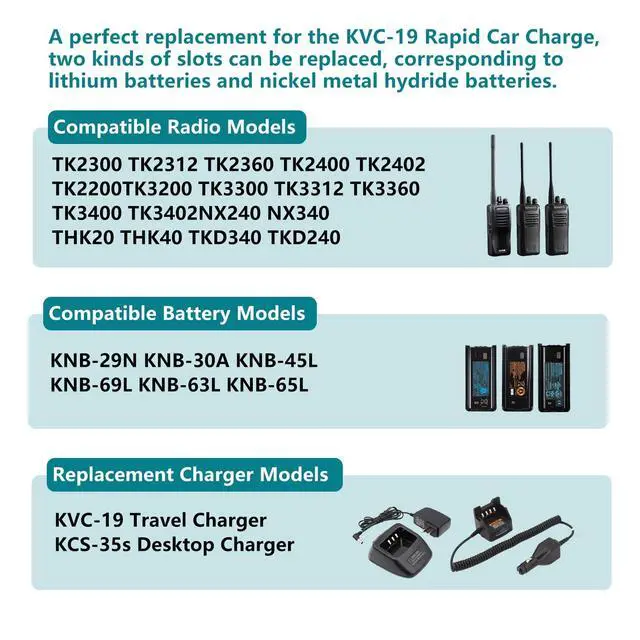 A perfect replacement for the KVC-19 Rapid Car Charge, two kinds of slots can be replaced, corresponding to lithium batteries and nickel metal hydride batteries.

Compatible Radio Models

TK2300 TK2312 TK2360 TK2400 TK2402
TK2200TK3200 TK3300 TK3312 TK3360
TK3400 TK3402NX240 NX340
THK20 THK40 TKD340 TKD240

Compatible Battery Models

KNB-29N KNB-30A KNB-45L
KNB-69L KNB-63L KNB-65L

Replacement Charger Models

KVC-19 Travel Charger
KCS-35s Desktop Charger